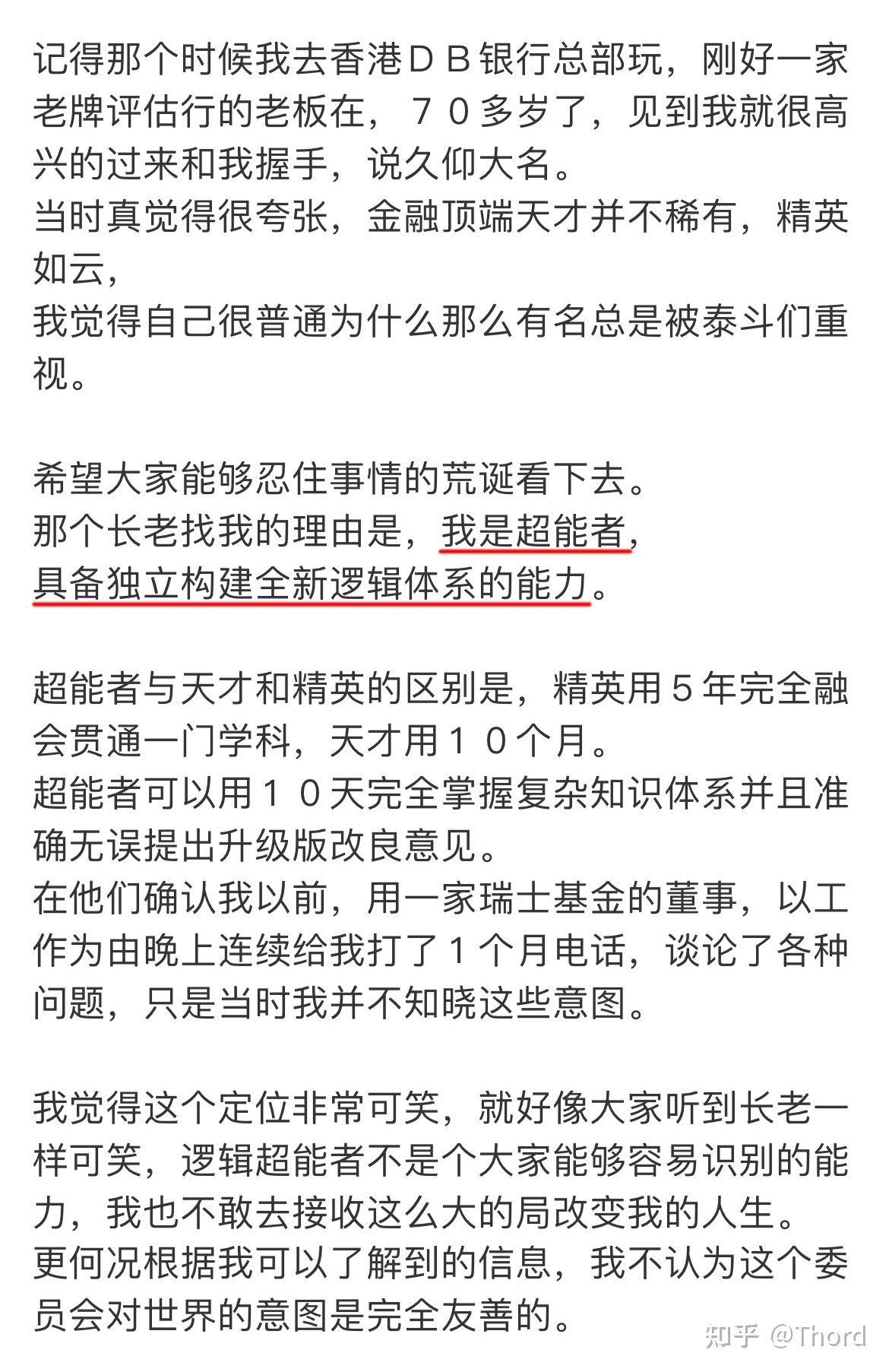 记得那个时候我去香港ＤＢ银行总部玩，刚好一家老牌评估行的老板在，７０多岁了，见到我就很高兴的过来和我握手，说久仰大名。
当时真觉得很夸张，金融顶端天才并不稀有，精英如云，
我觉得自己很普通为什么那么有名总是被泰斗们重视。

希望大家能够忍住事情的荒诞看下去。
那个长老找我的理由是，我是超能者，
具备独立构建全新逻辑体系的能力。

超能者与天才和精英的区别是，精英用５年完全融会贯通一门学科，天才用１０个月。
超能者可以用１０天完全掌握复杂知识体系并且准确无误提出升级版改良意见。
在他们确认我以前，用一家瑞士基金的董事，以工作为由晚上连续给我打了１个月电话，谈论了各种问题，只是当时我并不知晓这些意图。

我觉得这个定位非常可笑，就好像大家听到长老一样可笑，逻辑超能者不是个大家能够容易识别的能力，我也不敢去接收这么大的局改变我的人生。
更何况根据我可以了解到的信息，我不认为这个委员会对世界的意图是完全友善的。

知乎 @Thord